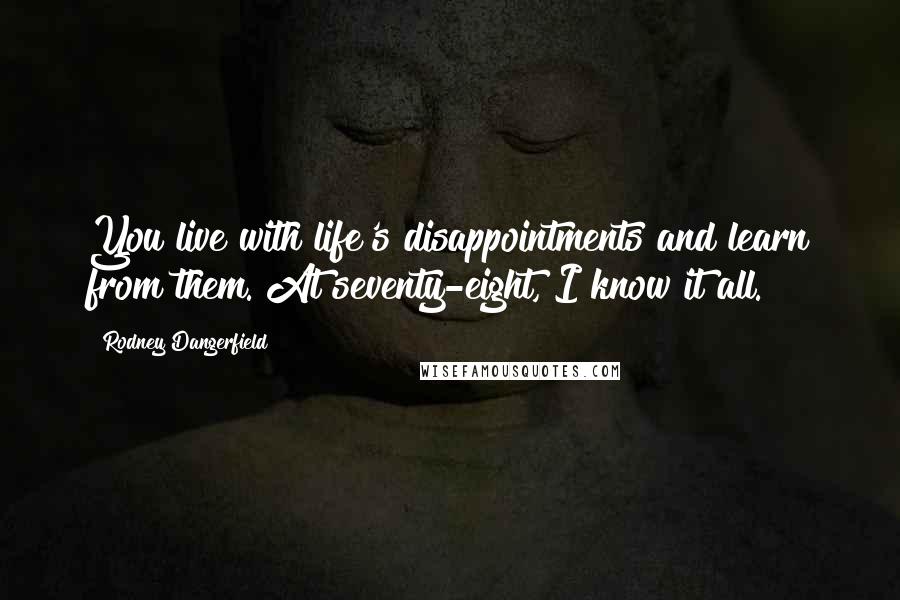 You live with life's disappointments and learn from them. At seventy-eight, I know it all.

Rodney Dangerfield

WISEFAMOUSQUOTES.COM